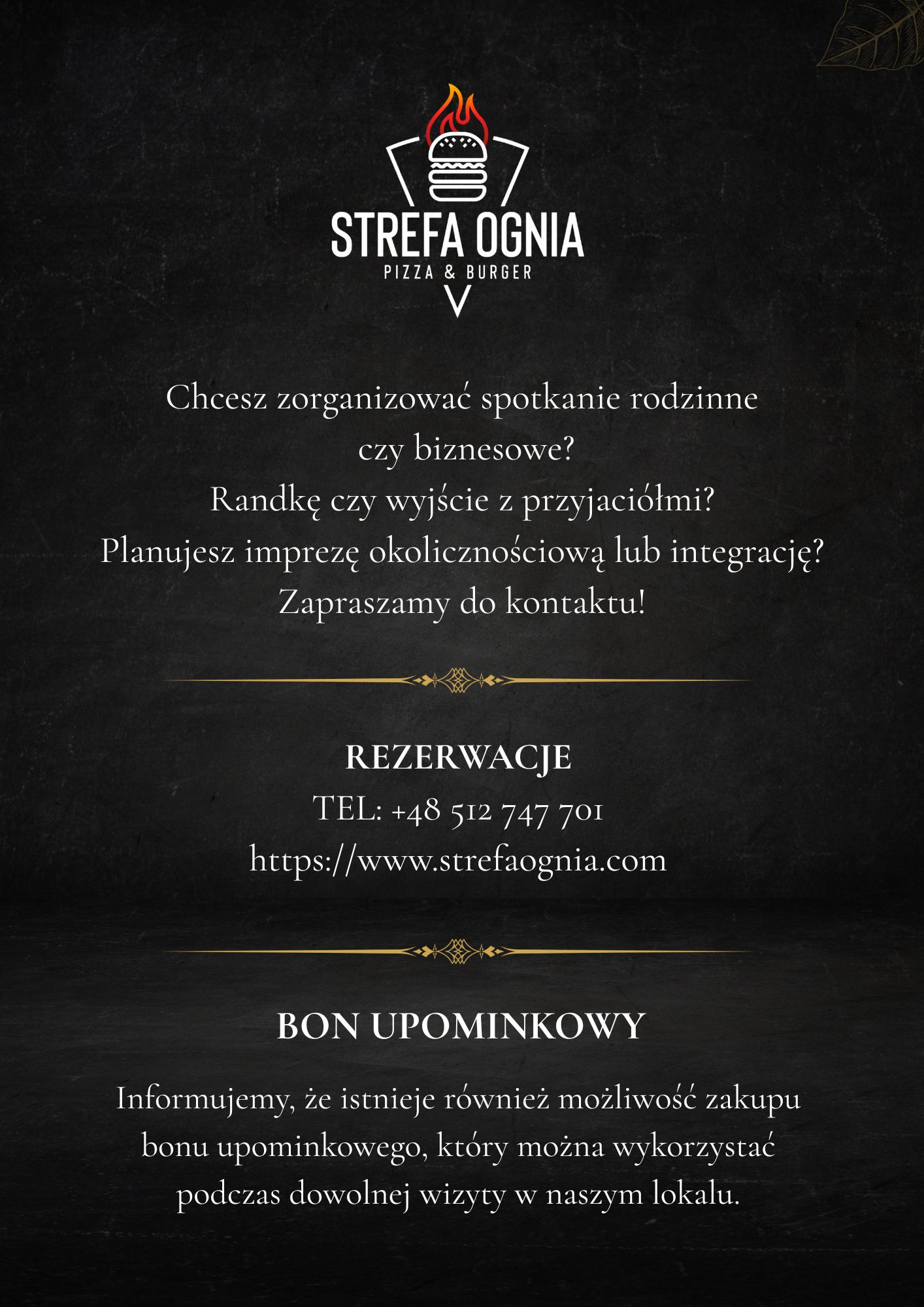 STREFA OGNIA
PIZZA & BURGER

Chcesz zorganizować spotkanie rodzinne czy biznesowe?
Randkę czy wyjście z przyjaciółmi?
Planujesz imprezę okolicznościową lub integrację?
Zapraszamy do kontaktu!

REZERWACJE
TEL: +48 512 747 701
https://www.strefaognia.com

BON UPOMINKOWY

Informujemy, że istnieje również możliwość zakupu bonu upominkowego, który można wykorzystać podczas dowolnej wizyty w naszym lokalu.